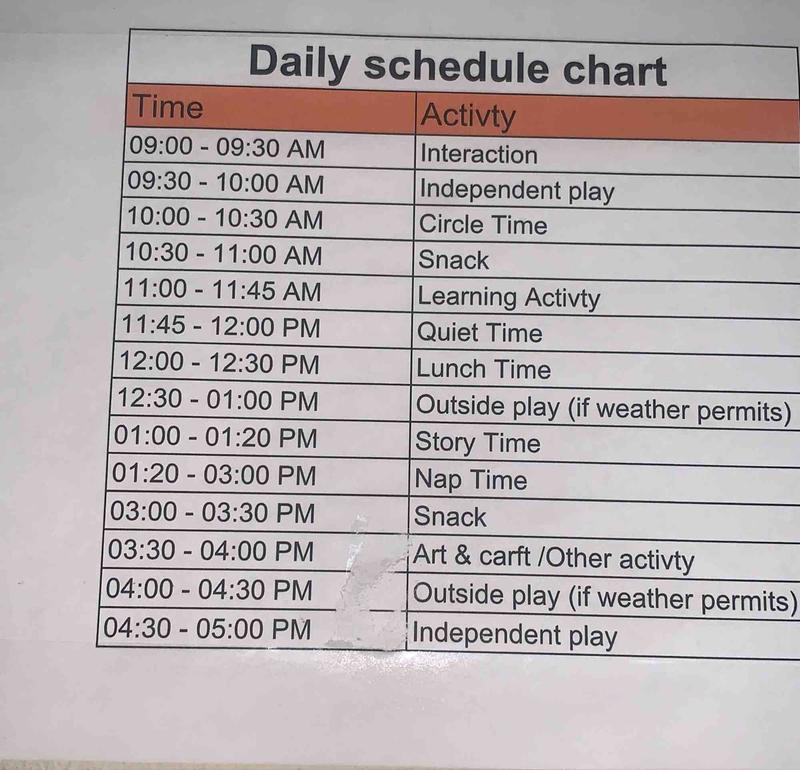 Daily schedule chart

| Time | Activty |
|---|---|
| 09:00 - 09:30 AM | Interaction |
| 09:30 - 10:00 AM | Independent play |
| 10:00 - 10:30 AM | Circle Time |
| 10:30 - 11:00 AM | Snack |
| 11:00 - 11:45 AM | Learning Activty |
| 11:45 - 12:00 PM | Quiet Time |
| 12:00 - 12:30 PM | Lunch Time |
| 12:30 - 01:00 PM | Outside play (if weather permits) |
| 01:00 - 01:20 PM | Story Time |
| 01:20 - 03:00 PM | Nap Time |
| 03:00 - 03:30 PM | Snack |
| 03:30 - 04:00 PM | Art & carft /Other activty |
| 04:00 - 04:30 PM | Outside play (if weather permits) |
| 04:30 - 05:00 PM | Independent play |